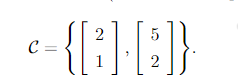 $\mathcal{C} = \left\{ \begin{bmatrix} 2 \\ 1 \end{bmatrix}, \begin{bmatrix} 5 \\ 2 \end{bmatrix} \right\}.$